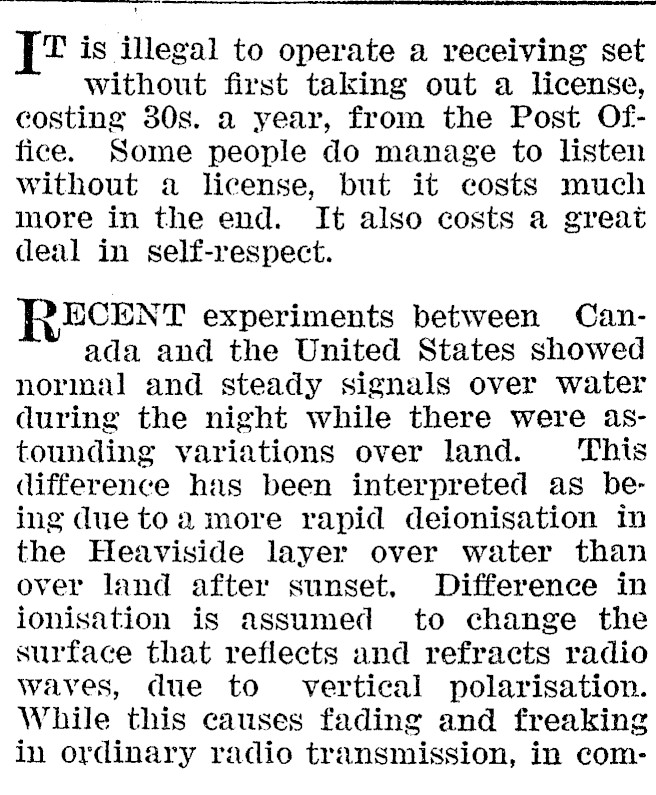 IT is illegal to operate a receiving set without first taking out a license, costing 30s. a year, from the Post Office. Some people do manage to listen without a license, but it costs much more in the end. It also costs a great deal in self-respect.

RECENT experiments between Canada and the United States showed normal and steady signals over water during the night while there were astounding variations over land. This difference has been interpreted as being due to a more rapid deionisation in the Heaviside layer over water than over land after sunset. Difference in ionisation is assumed to change the surface that reflects and refracts radio waves, due to vertical polarisation. While this causes fading and freaking in ordinary radio transmission, in com-